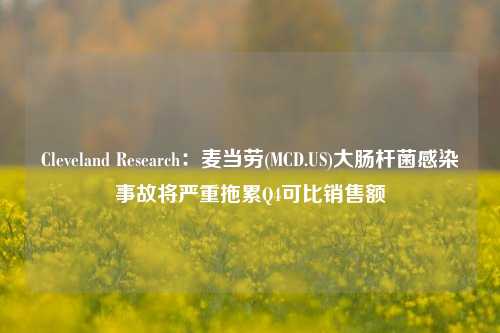 Cleveland Research：麦当劳(MCD.US)大肠杆菌感染事故将严重拖累Q4可比销售额